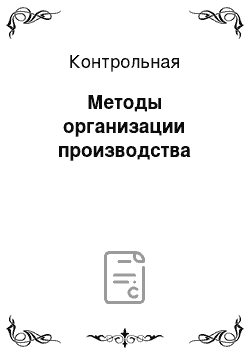 Контрольная

Методы организации производства